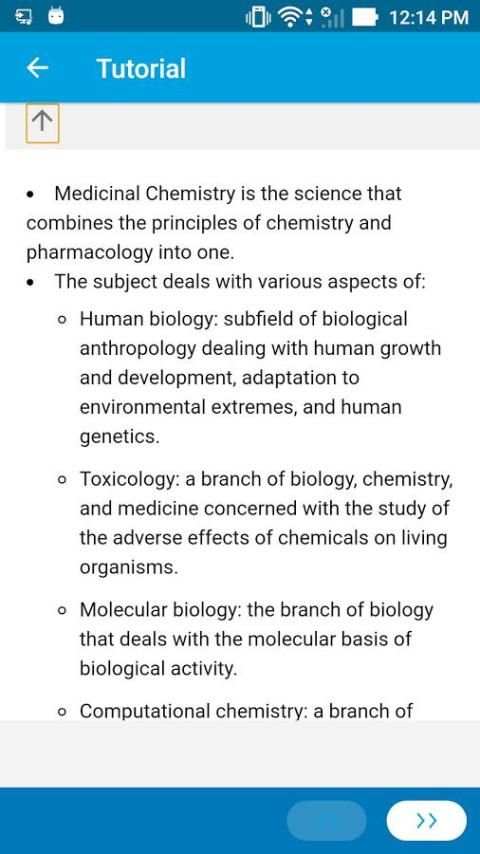 12:14 PM

Tutorial

• Medicinal Chemistry is the science that combines the principles of chemistry and pharmacology into one.
• The subject deals with various aspects of:
◦ Human biology: subfield of biological anthropology dealing with human growth and development, adaptation to environmental extremes, and human genetics.
◦ Toxicology: a branch of biology, chemistry, and medicine concerned with the study of the adverse effects of chemicals on living organisms.
◦ Molecular biology: the branch of biology that deals with the molecular basis of biological activity.
◦ Computational chemistry: a branch of

>>